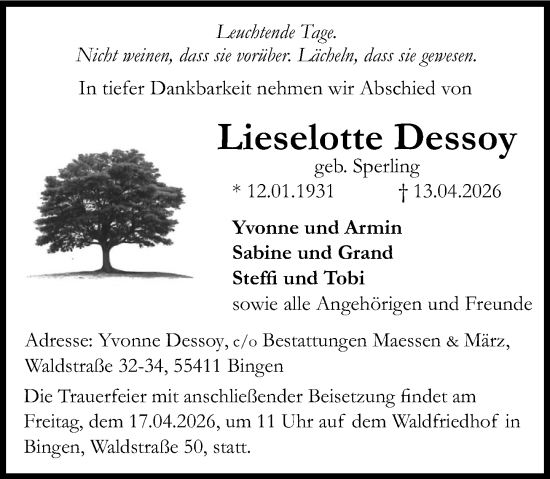 Leuchtende Tage.
Nicht weinen, dass sie vorüber. Lächeln, dass sie gewesen.

In tiefer Dankbarkeit nehmen wir Abschied von

Lieselotte Dessoy
geb. Sperling
* 12.01.1931 † 13.04.2026

Yvonne und Armin
Sabine und Grand
Steffi und Tobi
sowie alle Angehörigen und Freunde

Adresse: Yvonne Dessoy, c/o Bestattungen Maessen & März, Waldstraße 32-34, 55411 Bingen

Die Trauerfeier mit anschließender Beisetzung findet am Freitag, dem 17.04.2026, um 11 Uhr auf dem Waldfriedhof in Bingen, Waldstraße 50, statt.